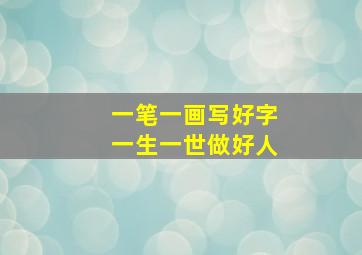 一笔一画写好字
一生一世做好人